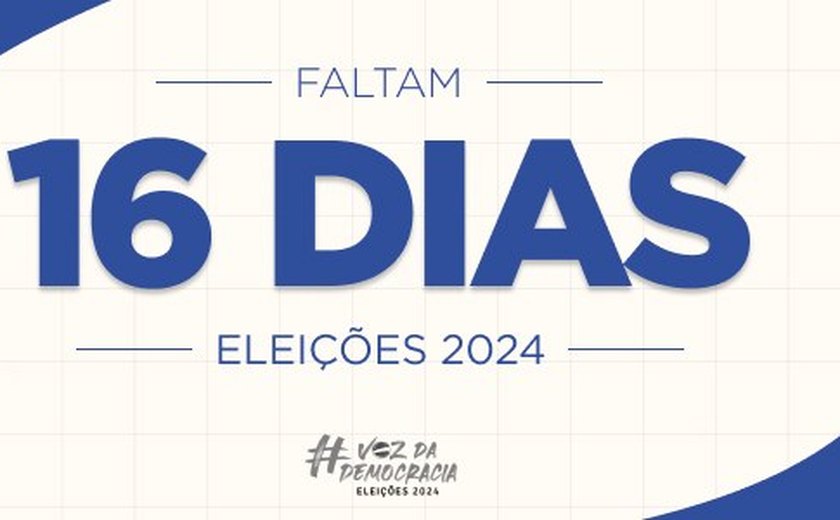 FALTAM

16 DIAS

ELEIÇÕES 2024

#VOZ DA DEMOCRACIA
ELEIÇÕES 2024